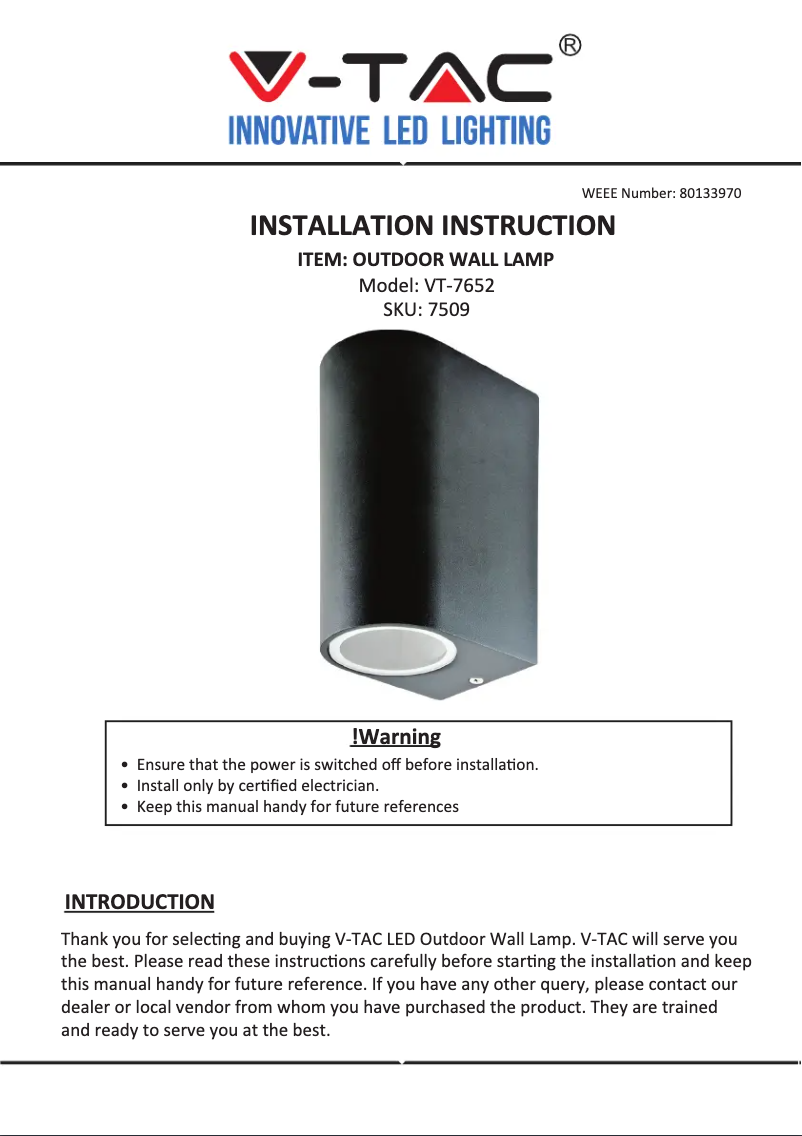 V-TAC®
INNOVATIVE LED LIGHTING

WEEE Number: 80133970

INSTALLATION INSTRUCTION

ITEM: OUTDOOR WALL LAMP

Model: VT-7652
SKU: 7509

!Warning

• Ensure that the power is switched off before installation.
• Install only by certified electrician.
• Keep this manual handy for future references

INTRODUCTION

Thank you for selecting and buying V-TAC LED Outdoor Wall Lamp. V-TAC will serve you the best. Please read these instructions carefully before starting the installation and keep this manual handy for future reference. If you have any other query, please contact our dealer or local vendor from whom you have purchased the product. They are trained and ready to serve you at the best.